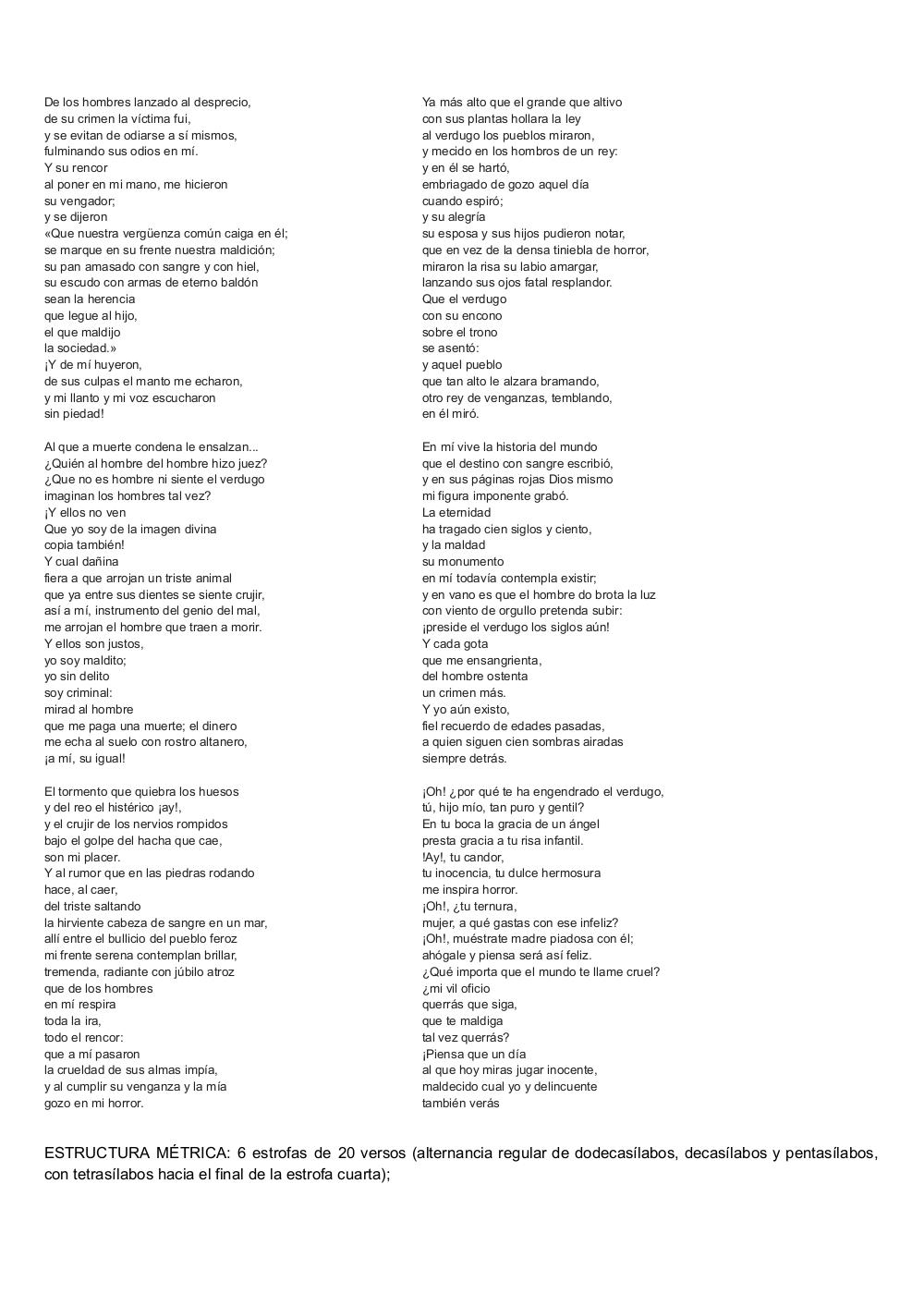 De los hombres lanzado al desprecio,
de su crimen la víctima fui,
y se evitan de odiarse a sí mismos,
fulminando sus odios en mí.
Y su rencor
al poner en mi mano, me hicieron
su vengador;
y se dijeron
«Que nuestra vergüenza común caiga en él;
se marque en su frente nuestra maldición;
su pan amasado con sangre y con hiel,
su escudo con armas de eterno baldón
sean la herencia
que legue al hijo,
el que maldijo
la sociedad.»
¡Y de mí huyeron,
de sus culpas el manto me echaron,
y mi llanto y mi voz escucharon
sin piedad!

Al que a muerte condena le ensalzan...
¿Quién al hombre del hombre hizo juez?
¿Que no es hombre ni siente el verdugo
imaginan los hombres tal vez?
¡Y ellos no ven
Que yo soy de la imagen divina
copia también!
Y cual dañina
fiera a que arrojan un triste animal
que ya entre sus dientes se siente crujir,
así a mí, instrumento del genio del mal,
me arrojan el hombre que traen a morir.
Y ellos son justos,
yo soy maldito;
yo sin delito
soy criminal:
mirad al hombre
que me paga una muerte; el dinero
me echa al suelo con rostro altanero,
¡a mí, su igual!

El tormento que quiebra los huesos
y del reo el histérico ¡ay!,
y el crujir de los nervios rompidos
bajo el golpe del hacha que cae,
son mi placer.
Y al rumor que en las piedras rodando
hace, al caer,
del triste saltando
la hirviente cabeza de sangre en un mar,
allí entre el bullicio del pueblo feroz
mi frente serena contemplan brillar,
tremenda, radiante con júbilo atroz
que de los hombres
en mí respira
toda la ira,
todo el rencor:
que a mí pasaron
la crueldad de sus almas impía,
y al cumplir su venganza y la mía
gozo en mi horror.

Ya más alto que el grande que altivo
con sus plantas hollara la ley
al verdugo los pueblos miraron,
y mecido en los hombros de un rey:
y en él se hartó,
embriagado de gozo aquel día
cuando espiró;
y su alegría
su esposa y sus hijos pudieron notar,
que en vez de la densa tiniebla de horror,
miraron la risa su labio amargar,
lanzando sus ojos fatal resplandor.
Que el verdugo
con su encono
sobre el trono
se asentó:
y aquel pueblo
que tan alto le alzara bramando,
otro rey de venganzas, temblando,
en él miró.

En mí vive la historia del mundo
que el destino con sangre escribió,
y en sus páginas rojas Dios mismo
mi figura imponente grabó.
La eternidad
ha tragado cien siglos y ciento,
y la maldad
su monumento
en mí todavía contempla existir;
y en vano es que el hombre do brota la luz
con viento de orgullo pretenda subir:
¡preside el verdugo los siglos aún!
Y cada gota
que me ensangrienta,
del hombre ostenta
un crimen más.
Y yo aún existo,
fiel recuerdo de edades pasadas,
a quien siguen cien sombras airadas
siempre detrás.

¡Oh! ¿por qué te ha engendrado el verdugo,
tú, hijo mío, tan puro y gentil?
En tu boca la gracia de un ángel
presta gracia a tu risa infantil.
!Ay!, tu candor,
tu inocencia, tu dulce hermosura
me inspira horror.
¡Oh!, ¿tu ternura,
mujer, a qué gastas con ese infeliz?
¡Oh!, muéstrate madre piadosa con él;
ahógale y piensa será así feliz.
¿Qué importa que el mundo te llame cruel?
¿mi vil oficio
querrás que siga,
que te maldiga
tal vez querrás?
¡Piensa que un día
al que hoy miras jugar inocente,
maldecido cual yo y delincuente
también verás

ESTRUCTURA MÉTRICA: 6 estrofas de 20 versos (alternancia regular de dodecasílabos, decasílabos y pentasílabos, con tetrasílabos hacia el final de la estrofa cuarta);